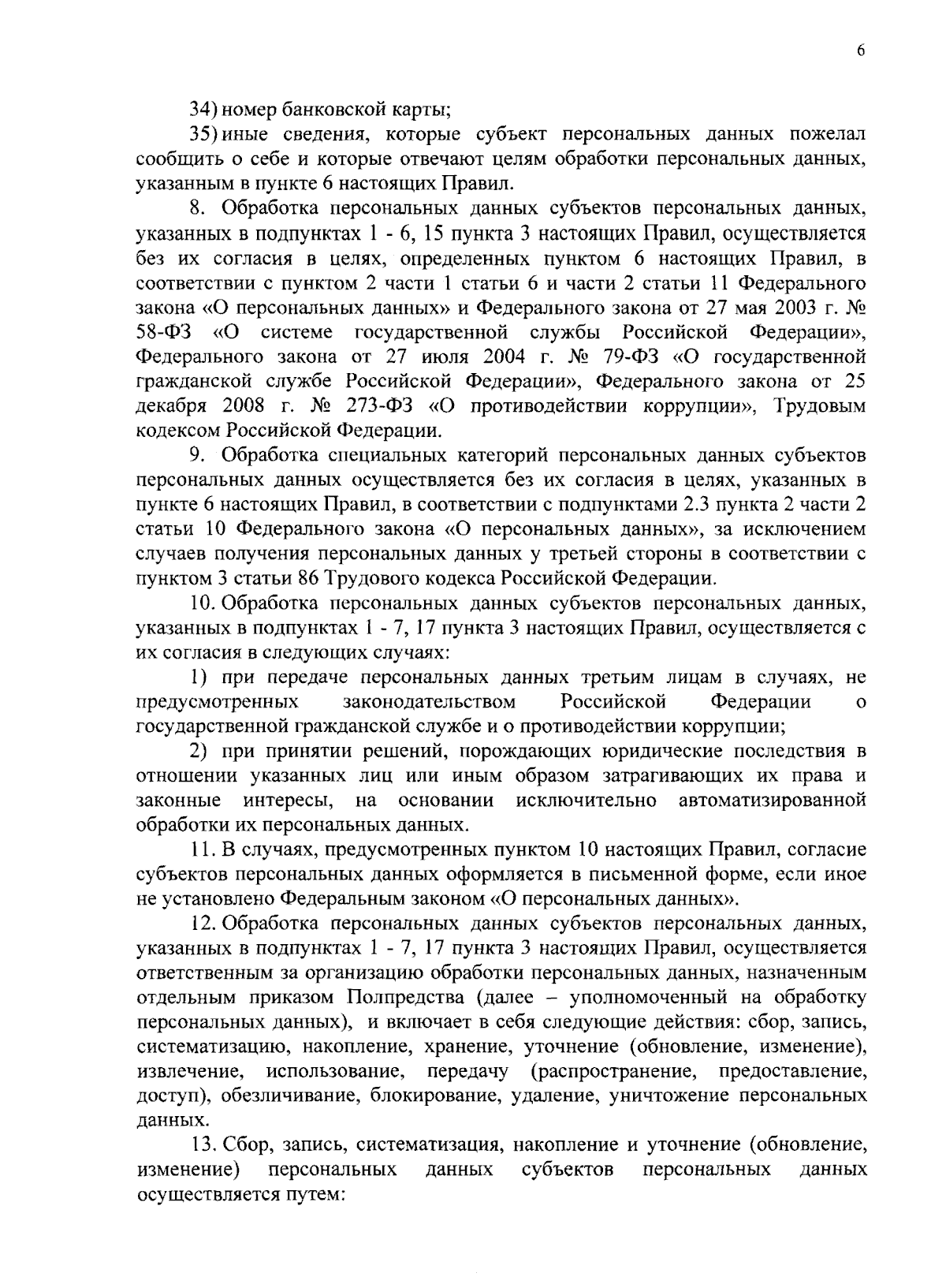 6

34) номер банковской карты;

35) иные сведения, которые субъект персональных данных пожелал сообщить о себе и которые отвечают целям обработки персональных данных, указанным в пункте 6 настоящих Правил.

8. Обработка персональных данных субъектов персональных данных, указанных в подпунктах 1 - 6, 15 пункта 3 настоящих Правил, осуществляется без их согласия в целях, определенных пунктом 6 настоящих Правил, в соответствии с пунктом 2 части 1 статьи 6 и части 2 статьи 11 Федерального закона «О персональных данных» и Федерального закона от 27 мая 2003 г. № 58-ФЗ «О системе государственной службы Российской Федерации», Федерального закона от 27 июля 2004 г. № 79-ФЗ «О государственной гражданской службе Российской Федерации», Федерального закона от 25 декабря 2008 г. № 273-ФЗ «О противодействии коррупции», Трудовым кодексом Российской Федерации.

9. Обработка специальных категорий персональных данных субъектов персональных данных осуществляется без их согласия в целях, указанных в пункте 6 настоящих Правил, в соответствии с подпунктами 2.3 пункта 2 части 2 статьи 10 Федерального закона «О персональных данных», за исключением случаев получения персональных данных у третьей стороны в соответствии с пунктом 3 статьи 86 Трудового кодекса Российской Федерации.

10. Обработка персональных данных субъектов персональных данных, указанных в подпунктах 1 - 7, 17 пункта 3 настоящих Правил, осуществляется с их согласия в следующих случаях:

1) при передаче персональных данных третьим лицам в случаях, не предусмотренных законодательством Российской Федерации о государственной гражданской службе и о противодействии коррупции;

2) при принятии решений, порождающих юридические последствия в отношении указанных лиц или иным образом затрагивающих их права и законные интересы, на основании исключительно автоматизированной обработки их персональных данных.

11. В случаях, предусмотренных пунктом 10 настоящих Правил, согласие субъектов персональных данных оформляется в письменной форме, если иное не установлено Федеральным законом «О персональных данных».

12. Обработка персональных данных субъектов персональных данных, указанных в подпунктах 1 - 7, 17 пункта 3 настоящих Правил, осуществляется ответственным за организацию обработки персональных данных, назначенным отдельным приказом Полпредства (далее – уполномоченный на обработку персональных данных), и включает в себя следующие действия: сбор, запись, систематизацию, накопление, хранение, уточнение (обновление, изменение), извлечение, использование, передачу (распространение, предоставление, доступ), обезличивание, блокирование, удаление, уничтожение персональных данных.

13. Сбор, запись, систематизация, накопление и уточнение (обновление, изменение) персональных данных субъектов персональных данных осуществляется путем: